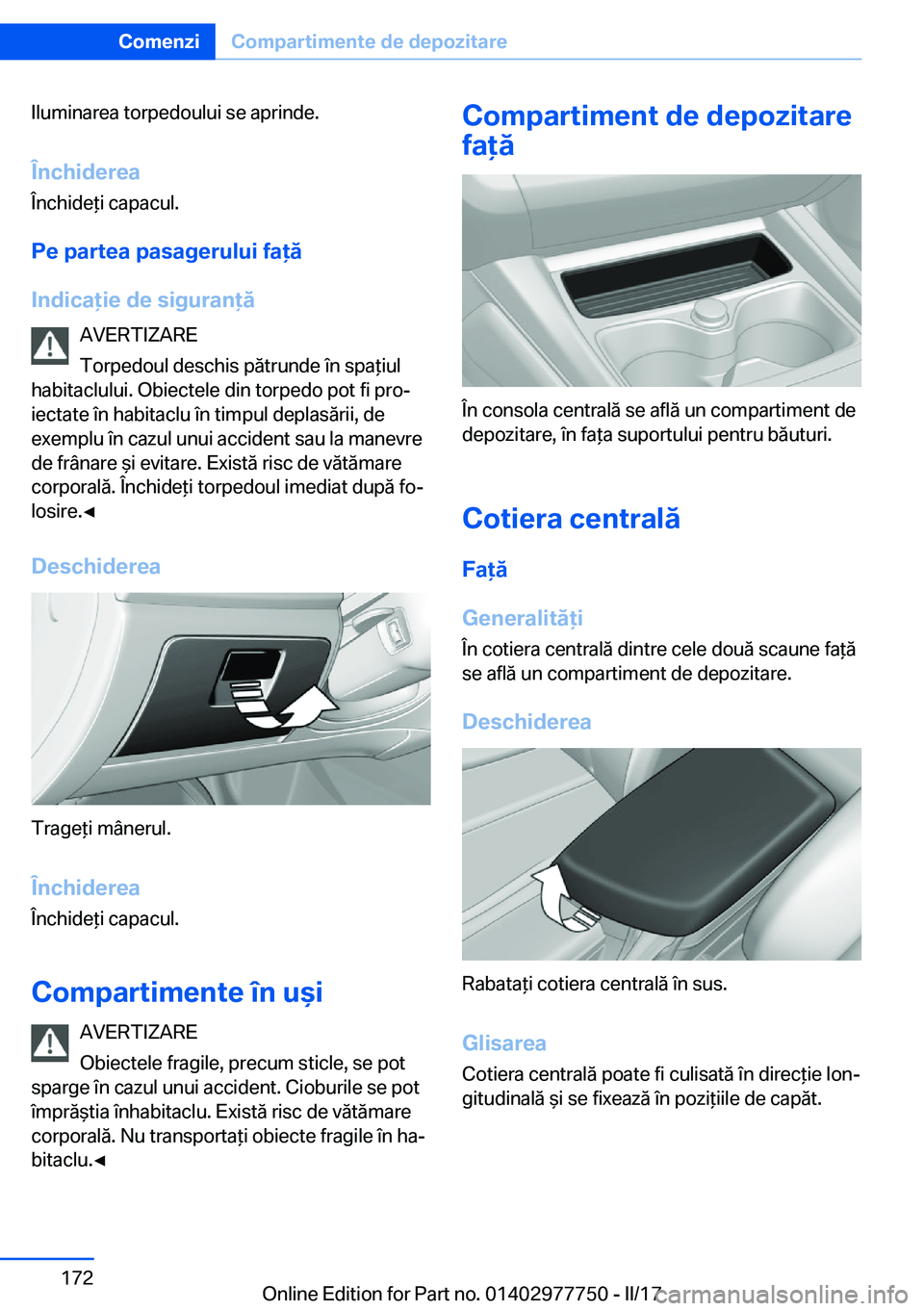 Comenzi Compartimente de depozitare

Iluminarea torpedoului se aprinde.

Închiderea

Închideți capacul.

Pe partea pasagerului față

Indicație de siguranță

AVERTIZARE

Torpedoul deschis pătrunde în spațiul habitaclului. Obiectele din torpedo pot fi proiectate în habitaclu în timpul deplasării, de exemplu în cazul unui accident sau la manevre de frânare și evitare. Există risc de vătămare corporală. Închideți torpedoul imediat după folosire.◄

Deschiderea

Trageți mânerul.

Închiderea

Închideți capacul.

Compartimente în uși

AVERTIZARE

Obiectele fragile, precum sticle, se pot sparge în cazul unui accident. Cioburile se pot împrăștia înhabitaclu. Există risc de vătămare corporală. Nu transportați obiecte fragile în habitaclu.◄

Compartiment de depozitare față

În consola centrală se află un compartiment de depozitare, în fața suportului pentru băuturi.

Cotiera centrală

Față

Generalități

În cotiera centrală dintre cele două scaune față se află un compartiment de depozitare.

Deschiderea

Rabatați cotiera centrală în sus.

Glisarea

Cotiera centrală poate fi culisată în direcție longitudinală și se fixează în pozițiile de capăt.

172

Online Edition for Part no. 01402977750 - II/17

carmanualsonline.info